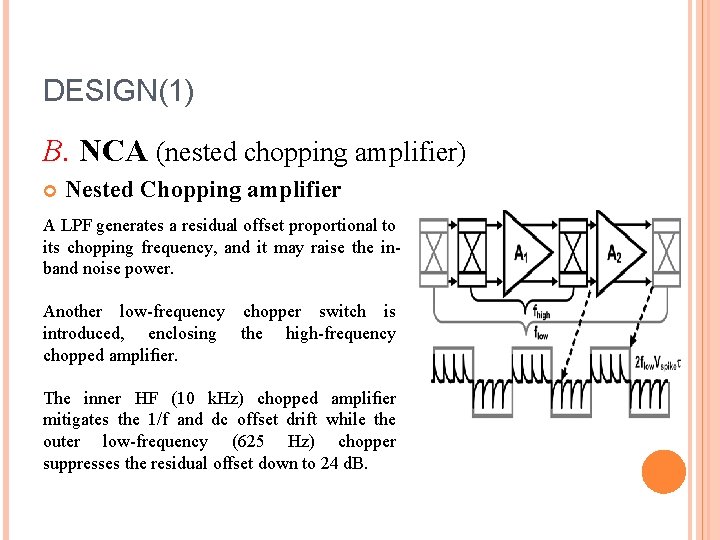 DESIGN(1)

B. NCA (nested chopping amplifier)

Nested Chopping amplifier

A LPF generates a residual offset proportional to its chopping frequency, and it may raise the in-band noise power.

Another low-frequency chopper switch is introduced, enclosing the high-frequency chopped amplifier.

The inner HF (10 kHz) chopped amplifier mitigates the 1/f and dc offset drift while the outer low-frequency (625 Hz) chopper suppresses the residual offset down to 24 dB.

$A_1$ $A_2$ $f_{high}$ $f_{low}$ $2f_{low}V_{spike}\tau$